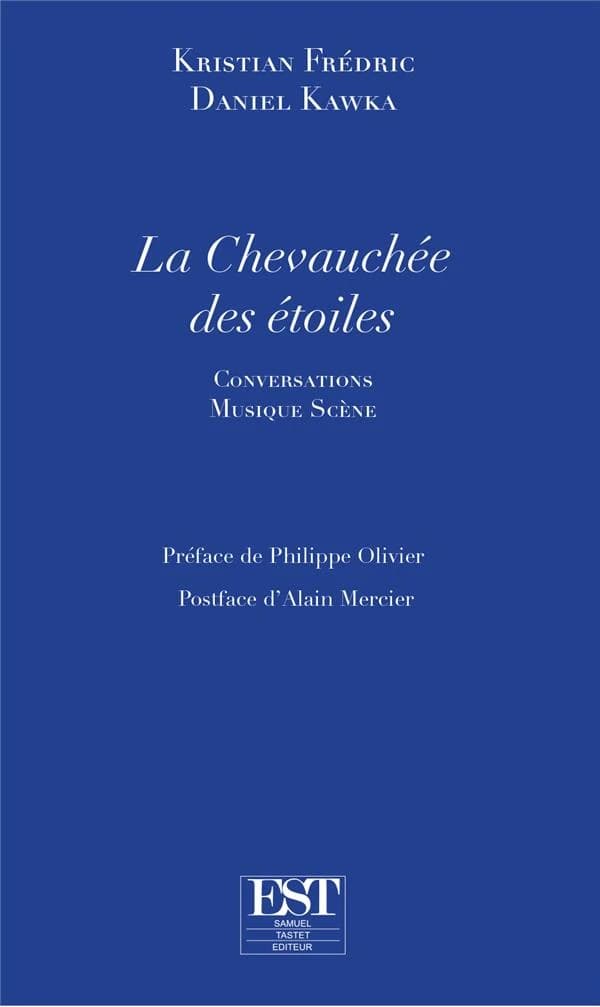 Kristian Frédric
Daniel Kawka

La Chevauchée des étoiles

Conversations
Musique Scène

Préface de Philippe Olivier

Postface d'Alain Mercier

EST
SAMUEL
TASTET
EDITEUR